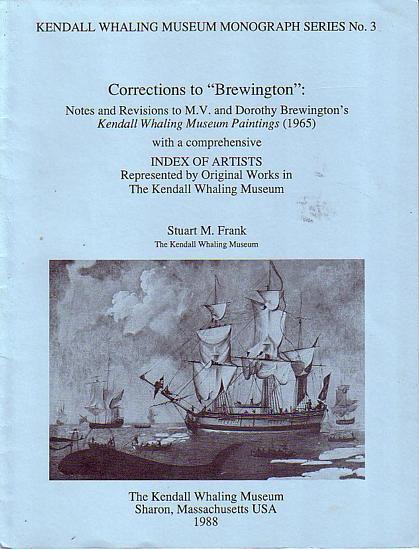 KENDALL WHALING MUSEUM MONOGRAPH SERIES No. 3

Corrections to "Brewington":
Notes and Revisions to M.V. and Dorothy Brewington's
Kendall Whaling Museum Paintings (1965)
with a comprehensive
INDEX OF ARTISTS
Represented by Original Works in
The Kendall Whaling Museum

Stuart M. Frank
The Kendall Whaling Museum

The Kendall Whaling Museum
Sharon, Massachusetts USA
1988